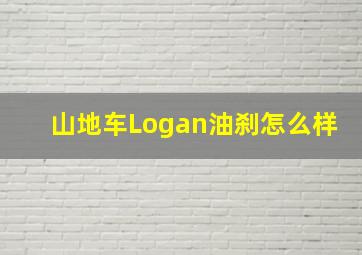 山地车Logan油刹怎么样